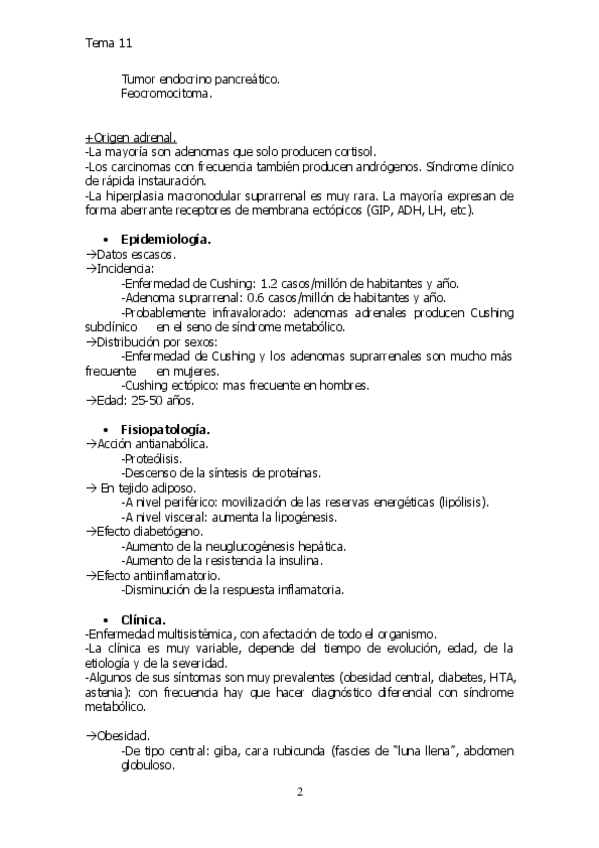 Tema 11

Tumor endocrino pancreático.
Feocromocitoma.

+Origen adrenal.
-La mayoría son adenomas que solo producen cortisol.
-Los carcinomas con frecuencia también producen andrógenos. Síndrome clínico de rápida instauración.
-La hiperplasia macronodular suprarrenal es muy rara. La mayoría expresan de forma aberrante receptores de membrana ectópicos (GIP, ADH, LH, etc).

• Epidemiología.
→Datos escasos.
→Incidencia:
-Enfermedad de Cushing: 1.2 casos/millón de habitantes y año.
-Adenoma suprarrenal: 0.6 casos/millón de habitantes y año.
-Probablemente infravalorado: adenomas adrenales producen Cushing subclínico en el seno de síndrome metabólico.
→Distribución por sexos:
-Enfermedad de Cushing y los adenomas suprarrenales son mucho más frecuente en mujeres.
-Cushing ectópico: mas frecuente en hombres.
→Edad: 25-50 años.

• Fisiopatología.
→Acción antianabólica.
-Proteólisis.
-Descenso de la síntesis de proteínas.
→ En tejido adiposo.
-A nivel periférico: movilización de las reservas energéticas (lipólisis).
-A nivel visceral: aumenta la lipogénesis.
→Efecto diabetógeno.
-Aumento de la neuglucogénesis hepática.
-Aumento de la resistencia la insulina.
→Efecto antiinflamatorio.
-Disminución de la respuesta inflamatoria.

• Clínica.
-Enfermedad multisistémica, con afectación de todo el organismo.
-La clínica es muy variable, depende del tiempo de evolución, edad, de la etiología y de la severidad.
-Algunos de sus síntomas son muy prevalentes (obesidad central, diabetes, HTA, astenia): con frecuencia hay que hacer diagnóstico diferencial con síndrome metabólico.

→Obesidad.
-De tipo central: giba, cara rubicunda (fascies de "luna llena", abdomen globuloso.

2